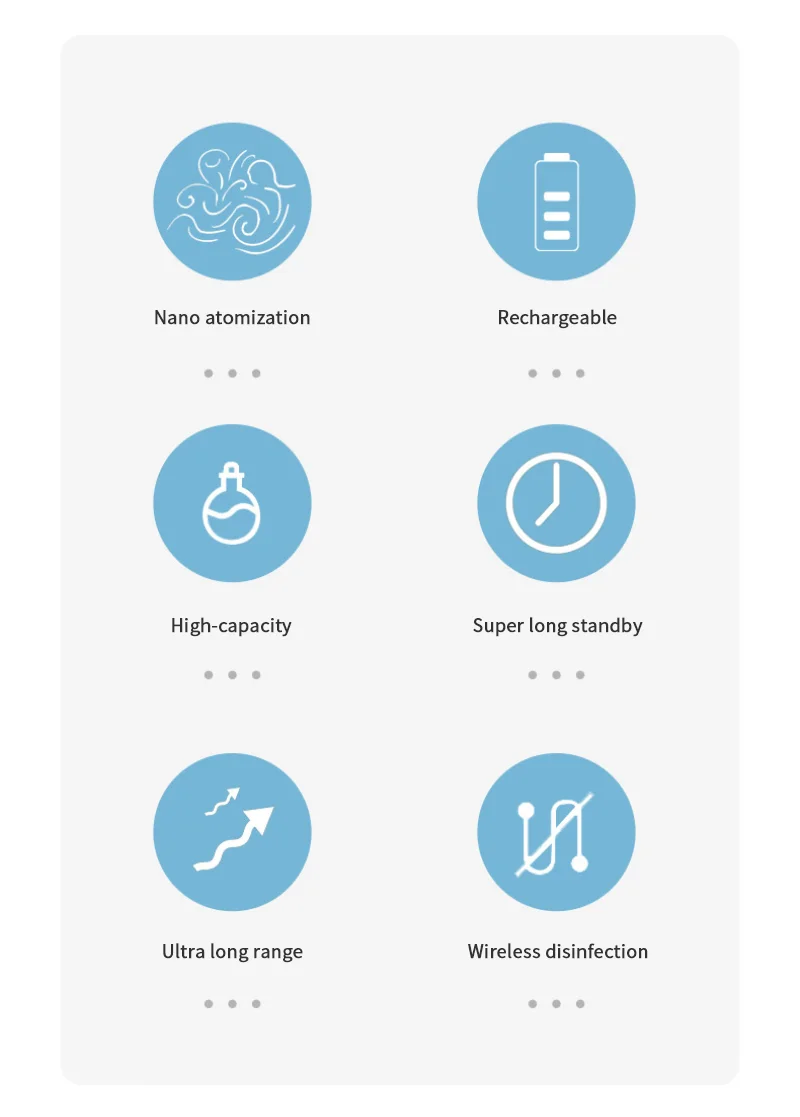 Nano atomization

Rechargeable

High-capacity

Super long standby

Ultra long range

Wireless disinfection